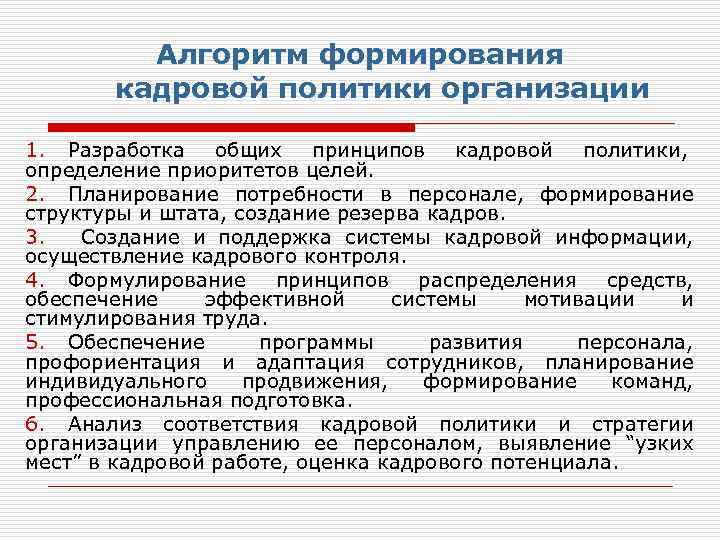 Алгоритм формирования кадровой политики организации

1. Разработка общих принципов кадровой политики, определение приоритетов целей.
2. Планирование потребности в персонале, формирование структуры и штата, создание резерва кадров.
3. Создание и поддержка системы кадровой информации, осуществление кадрового контроля.
4. Формулирование принципов распределения средств, обеспечение эффективной системы мотивации и стимулирования труда.
5. Обеспечение программы развития персонала, профориентация и адаптация сотрудников, планирование индивидуального продвижения, формирование команд, профессиональная подготовка.
6. Анализ соответствия кадровой политики и стратегии организации управлению ее персоналом, выявление “узких мест” в кадровой работе, оценка кадрового потенциала.